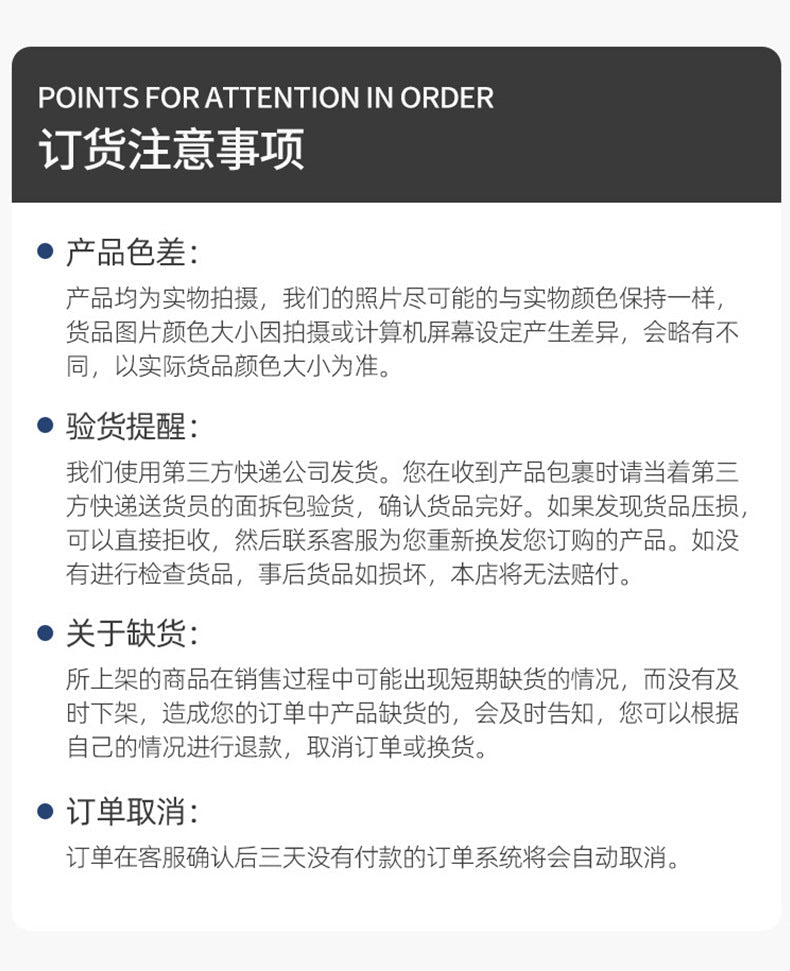 POINTS FOR ATTENTION IN ORDER
订货注意事项

产品色差:
产品均为实物拍摄，我们的照片尽可能的与实物颜色保持一样，货品图片颜色大小因拍摄或计算机屏幕设定产生差异，会略有不同，以实际货品颜色大小为准。

验货提醒:
我们使用第三方快递公司发货。您在收到产品包裹时请当着第三方快递送货员的面拆包验货，确认货品完好。如果发现货品压损，可以直接拒收，然后联系客服为您重新换发您订购的产品。如没有进行检查货品，事后货品如损坏，本店将无法赔付。

关于缺货:
所上架的商品在销售过程中可能出现短期缺货的情况，而没有及时下架，造成您的订单中产品缺货的，会及时告知，您可以根据自己的情况进行退款，取消订单或换货。

订单取消:
订单在客服确认后三天没有付款的订单系统将会自动取消。